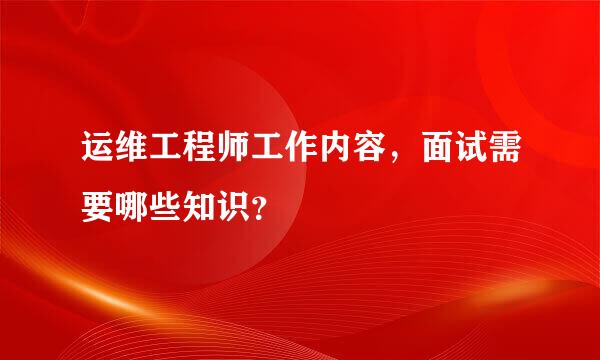 运维工程师工作内容，面试需要哪些知识?